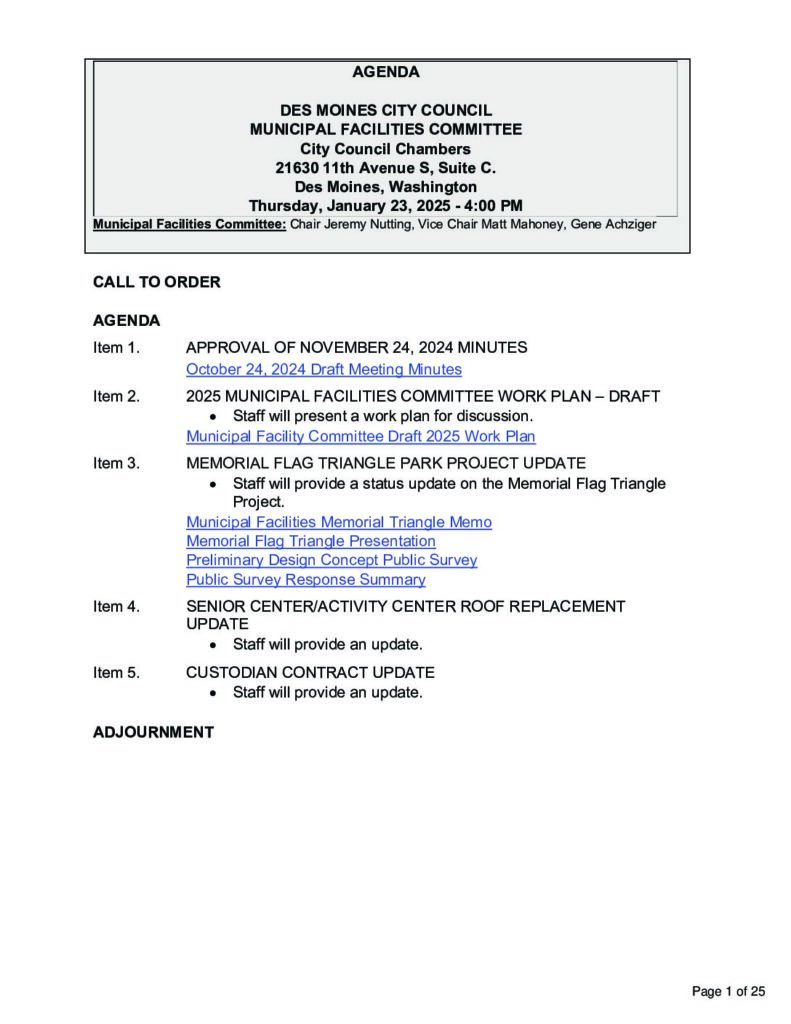 AGENDA

DES MOINES CITY COUNCIL
MUNICIPAL FACILITIES COMMITTEE
City Council Chambers
21630 11th Avenue S, Suite C.
Des Moines, Washington
Thursday, January 23, 2025 - 4:00 PM

Municipal Facilities Committee: Chair Jeremy Nutting, Vice Chair Matt Mahoney, Gene Achziger

CALL TO ORDER

AGENDA

Item 1. APPROVAL OF NOVEMBER 24, 2024 MINUTES
October 24, 2024 Draft Meeting Minutes

Item 2. 2025 MUNICIPAL FACILITIES COMMITTEE WORK PLAN – DRAFT
• Staff will present a work plan for discussion.
Municipal Facility Committee Draft 2025 Work Plan

Item 3. MEMORIAL FLAG TRIANGLE PARK PROJECT UPDATE
• Staff will provide a status update on the Memorial Flag Triangle Project.
Municipal Facilities Memorial Triangle Memo
Memorial Flag Triangle Presentation
Preliminary Design Concept Public Survey
Public Survey Response Summary

Item 4. SENIOR CENTER/ACTIVITY CENTER ROOF REPLACEMENT UPDATE
• Staff will provide an update.

Item 5. CUSTODIAN CONTRACT UPDATE
• Staff will provide an update.

ADJOURNMENT

Page 1 of 25